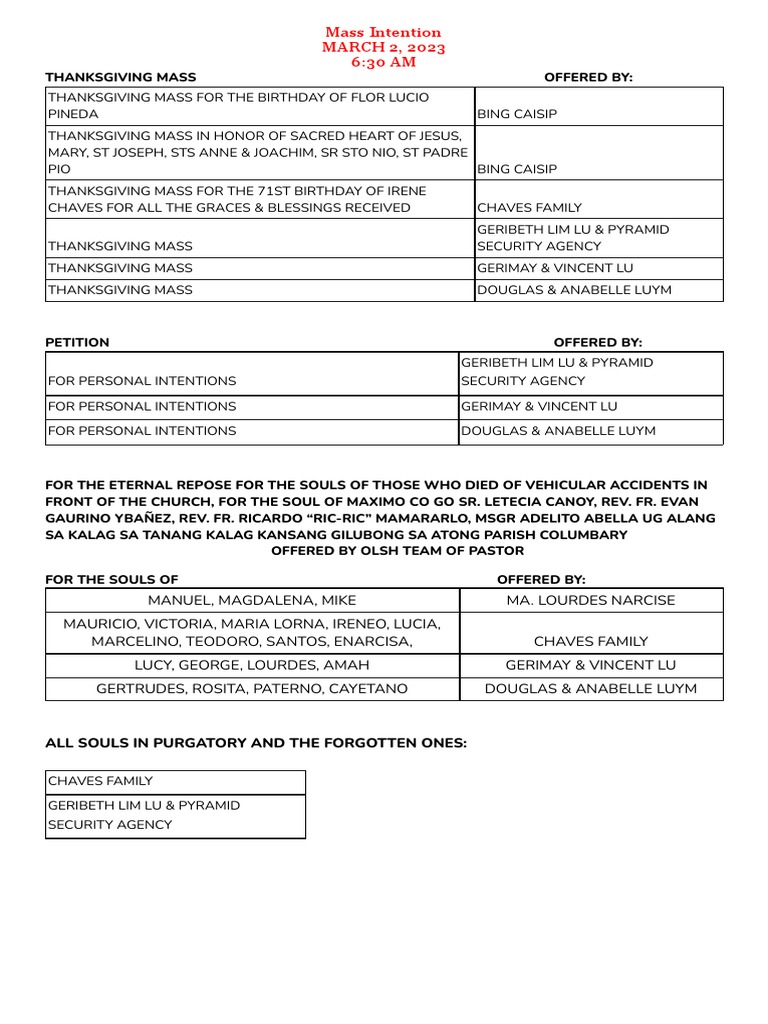 Mass Intention
MARCH 2, 2023
6:30 AM

| THANKSGIVING MASS | OFFERED BY: |
|---|---|
| THANKSGIVING MASS FOR THE BIRTHDAY OF FLOR LUCIO PINEDA | BING CAISIP |
| THANKSGIVING MASS IN HONOR OF SACRED HEART OF JESUS, MARY, ST JOSEPH, STS ANNE & JOACHIM, SR STO NIO, ST PADRE PIO | BING CAISIP |
| THANKSGIVING MASS FOR THE 71ST BIRTHDAY OF IRENE CHAVES FOR ALL THE GRACES & BLESSINGS RECEIVED | CHAVES FAMILY |
| THANKSGIVING MASS | GERIBETH LIM LU & PYRAMID SECURITY AGENCY |
| THANKSGIVING MASS | GERIMAY & VINCENT LU |
| THANKSGIVING MASS | DOUGLAS & ANABELLE LUYM |

| PETITION | OFFERED BY: |
|---|---|
| FOR PERSONAL INTENTIONS | GERIBETH LIM LU & PYRAMID SECURITY AGENCY |
| FOR PERSONAL INTENTIONS | GERIMAY & VINCENT LU |
| FOR PERSONAL INTENTIONS | DOUGLAS & ANABELLE LUYM |

FOR THE ETERNAL REPOSE FOR THE SOULS OF THOSE WHO DIED OF VEHICULAR ACCIDENTS IN FRONT OF THE CHURCH, FOR THE SOUL OF MAXIMO CO GO SR. LETECIA CANOY, REV. FR. EVAN GAURINO YBAÑEZ, REV. FR. RICARDO "RIC-RIC" MAMARARLO, MSGR ADELITO ABELLA UG ALANG SA KALAG SA TANANG KALAG KANSANG GILUBONG SA ATONG PARISH COLUMBARY
OFFERED BY OLSH TEAM OF PASTOR

| FOR THE SOULS OF | OFFERED BY: |
|---|---|
| MANUEL, MAGDALENA, MIKE | MA. LOURDES NARCISE |
| MAURICIO, VICTORIA, MARIA LORNA, IRENEO, LUCIA, MARCELINO, TEODORO, SANTOS, ENARCISA, | CHAVES FAMILY |
| LUCY, GEORGE, LOURDES, AMAH | GERIMAY & VINCENT LU |
| GERTRUDES, ROSITA, PATERNO, CAYETANO | DOUGLAS & ANABELLE LUYM |

ALL SOULS IN PURGATORY AND THE FORGOTTEN ONES:

CHAVES FAMILY
GERIBETH LIM LU & PYRAMID SECURITY AGENCY